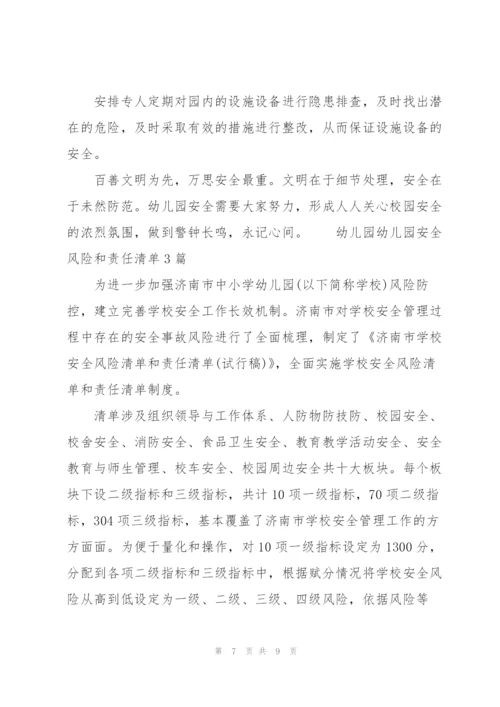 安排专人定期对园内的设施设备进行隐患排查，及时找出潜在的危险，及时采取有效的措施进行整改，从而保证设施设备的安全。

百善文明为先，万思安全最重。文明在于细节处理，安全在于未然防范。幼儿园安全需要大家努力，形成人人关心校园安全的浓烈氛围，做到警钟长鸣，永记心间。　　幼儿园幼儿园安全风险和责任清单3篇

为进一步加强济南市中小学幼儿园(以下简称学校)风险防控，建立完善学校安全工作长效机制。济南市对学校安全管理过程中存在的安全事故风险进行了全面梳理，制定了《济南市学校安全风险清单和责任清单(试行稿)》，全面实施学校安全风险清单和责任清单制度。

清单涉及组织领导与工作体系、人防物防技防、校园安全、校舍安全、消防安全、食品卫生安全、教育教学活动安全、安全教育与师生管理、校车安全、校园周边安全共十大板块。每个板块下设二级指标和三级指标，共计10项一级指标，70项二级指标，304项三级指标，基本覆盖了济南市学校安全管理工作的方方面面。为便于量化和操作，对10项一级指标设定为1300分，分配到各项二级指标和三级指标中，根据赋分情况将学校安全风险从高到低设定为一级、二级、三级、四级风险，依据风险等

第 7 页 共 9 页